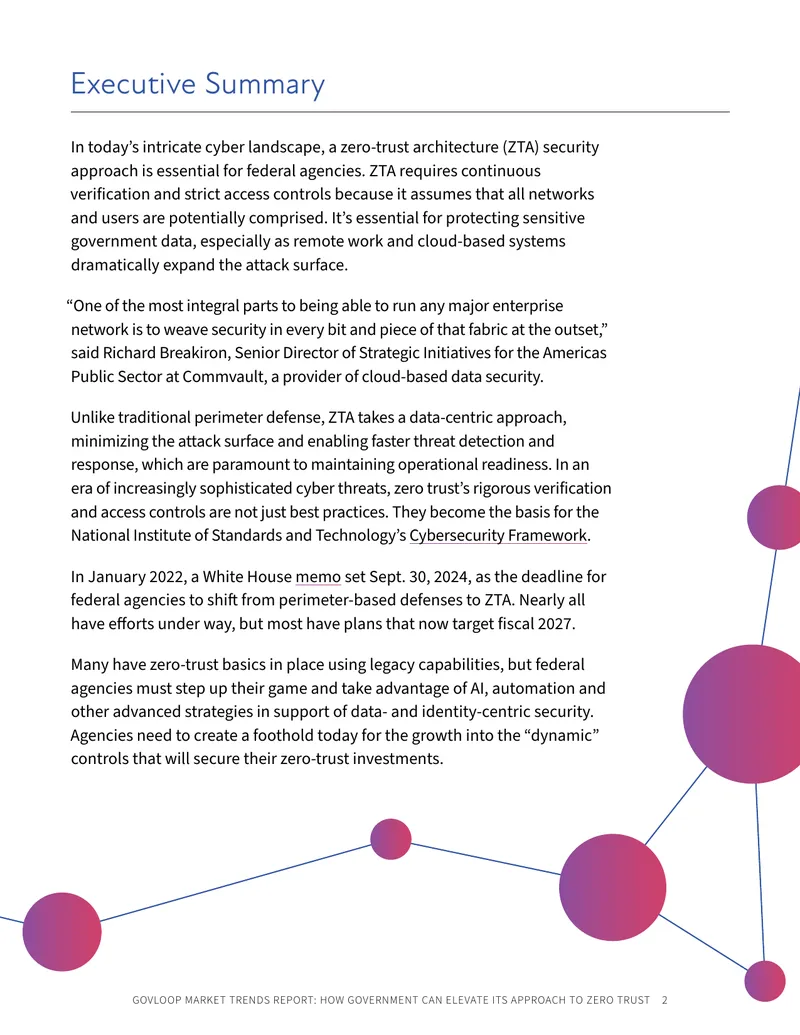 Executive Summary

In today's intricate cyber landscape, a zero-trust architecture (ZTA) security approach is essential for federal agencies. ZTA requires continuous verification and strict access controls because it assumes that all networks and users are potentially comprised. It's essential for protecting sensitive government data, especially as remote work and cloud-based systems dramatically expand the attack surface.

"One of the most integral parts to being able to run any major enterprise network is to weave security in every bit and piece of that fabric at the outset," said Richard Breakiron, Senior Director of Strategic Initiatives for the Americas Public Sector at Commvault, a provider of cloud-based data security.

Unlike traditional perimeter defense, ZTA takes a data-centric approach, minimizing the attack surface and enabling faster threat detection and response, which are paramount to maintaining operational readiness. In an era of increasingly sophisticated cyber threats, zero trust's rigorous verification and access controls are not just best practices. They become the basis for the National Institute of Standards and Technology's Cybersecurity Framework.

In January 2022, a White House memo set Sept. 30, 2024, as the deadline for federal agencies to shift from perimeter-based defenses to ZTA. Nearly all have efforts under way, but most have plans that now target fiscal 2027.

Many have zero-trust basics in place using legacy capabilities, but federal agencies must step up their game and take advantage of AI, automation and other advanced strategies in support of data- and identity-centric security. Agencies need to create a foothold today for the growth into the "dynamic" controls that will secure their zero-trust investments.

GOVLOOP MARKET TRENDS REPORT: HOW GOVERNMENT CAN ELEVATE ITS APPROACH TO ZERO TRUST 2